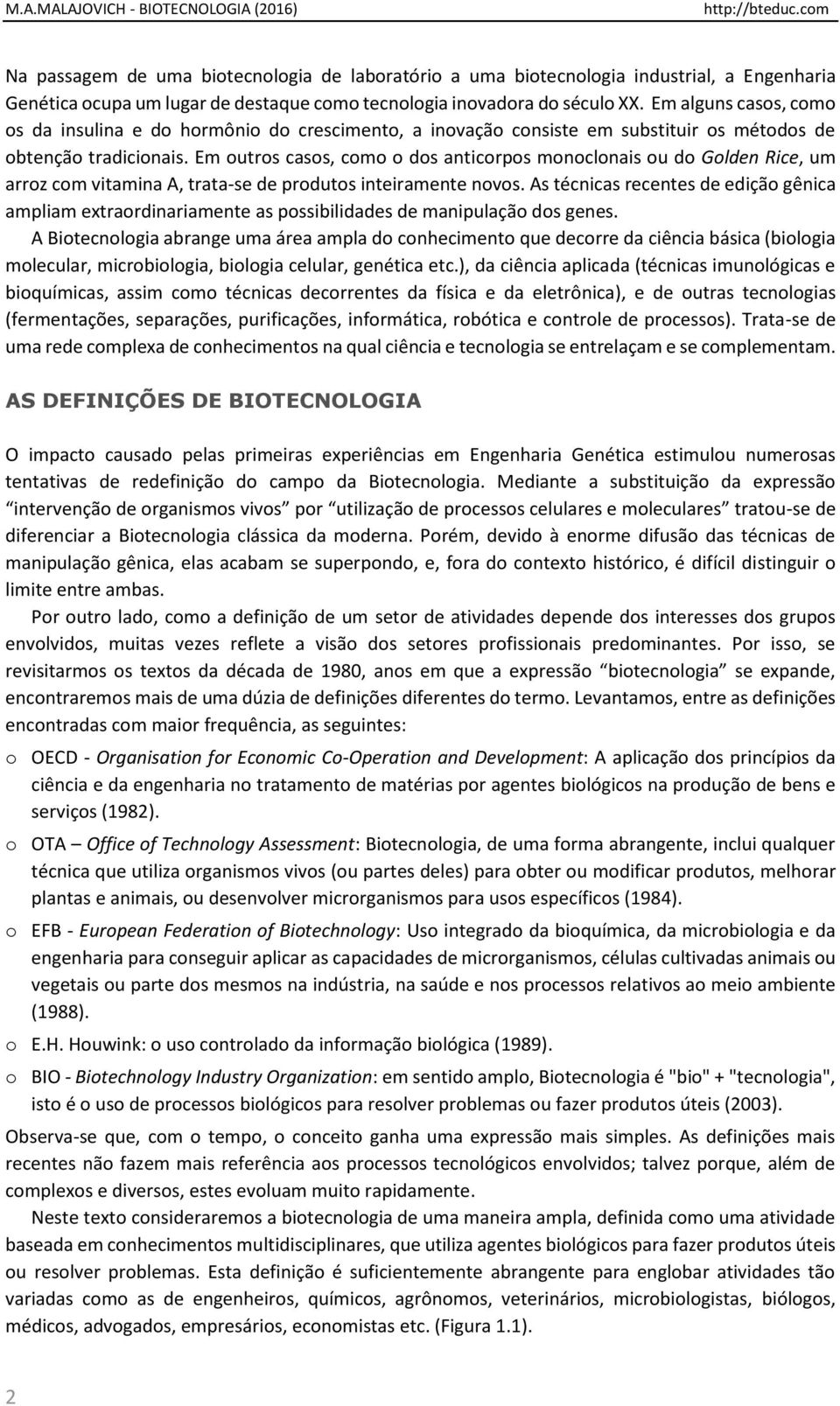 M.A.MALAJOVICH - BIOTECNOLOGIA (2016) http://bteduc.com

Na passagem de uma biotecnologia de laboratório a uma biotecnologia industrial, a Engenharia Genética ocupa um lugar de destaque como tecnologia inovadora do século XX. Em alguns casos, como os da insulina e do hormônio do crescimento, a inovação consiste em substituir os métodos de obtenção tradicionais. Em outros casos, como o dos anticorpos monoclonais ou do Golden Rice, um arroz com vitamina A, trata-se de produtos inteiramente novos. As técnicas recentes de edição gênica ampliam extraordinariamente as possibilidades de manipulação dos genes.

A Biotecnologia abrange uma área ampla do conhecimento que decorre da ciência básica (biologia molecular, microbiologia, biologia celular, genética etc.), da ciência aplicada (técnicas imunológicas e bioquímicas, assim como técnicas decorrentes da física e da eletrônica), e de outras tecnologias (fermentações, separações, purificações, informática, robótica e controle de processos). Trata-se de uma rede complexa de conhecimentos na qual ciência e tecnologia se entrelaçam e se complementam.

AS DEFINIÇÕES DE BIOTECNOLOGIA

O impacto causado pelas primeiras experiências em Engenharia Genética estimulou numerosas tentativas de redefinição do campo da Biotecnologia. Mediante a substituição da expressão “intervenção de organismos vivos” por “utilização de processos celulares e moleculares” tratou-se de diferenciar a Biotecnologia clássica da moderna. Porém, devido à enorme difusão das técnicas de manipulação gênica, elas acabam se superpondo, e, fora do contexto histórico, é difícil distinguir o limite entre ambas.

Por outro lado, como a definição de um setor de atividades depende dos interesses dos grupos envolvidos, muitas vezes reflete a visão dos setores profissionais predominantes. Por isso, se revisitarmos os textos da década de 1980, anos em que a expressão “biotecnologia” se expande, encontraremos mais de uma dúzia de definições diferentes do termo. Levantamos, entre as definições encontradas com maior frequência, as seguintes:

o OECD - Organisation for Economic Co-Operation and Development: A aplicação dos princípios da ciência e da engenharia no tratamento de matérias por agentes biológicos na produção de bens e serviços (1982).

o OTA – Office of Technology Assessment: Biotecnologia, de uma forma abrangente, inclui qualquer técnica que utiliza organismos vivos (ou partes deles) para obter ou modificar produtos, melhorar plantas e animais, ou desenvolver microrganismos para usos específicos (1984).

o EFB - European Federation of Biotechnology: Uso integrado da bioquímica, da microbiologia e da engenharia para conseguir aplicar as capacidades de microrganismos, células cultivadas animais ou vegetais ou parte dos mesmos na indústria, na saúde e nos processos relativos ao meio ambiente (1988).

o E.H. Houwink: o uso controlado da informação biológica (1989).

o BIO - Biotechnology Industry Organization: em sentido amplo, Biotecnologia é "bio" + "tecnologia", isto é o uso de processos biológicos para resolver problemas ou fazer produtos úteis (2003).

Observa-se que, com o tempo, o conceito ganha uma expressão mais simples. As definições mais recentes não fazem mais referência aos processos tecnológicos envolvidos; talvez porque, além de complexos e diversos, estes evoluam muito rapidamente.

Neste texto consideraremos a biotecnologia de uma maneira ampla, definida como uma atividade baseada em conhecimentos multidisciplinares, que utiliza agentes biológicos para fazer produtos úteis ou resolver problemas. Esta definição é suficientemente abrangente para englobar atividades tão variadas como as de engenheiros, químicos, agrônomos, veterinários, microbiologistas, biólogos, médicos, advogados, empresários, economistas etc. (Figura 1.1).

2